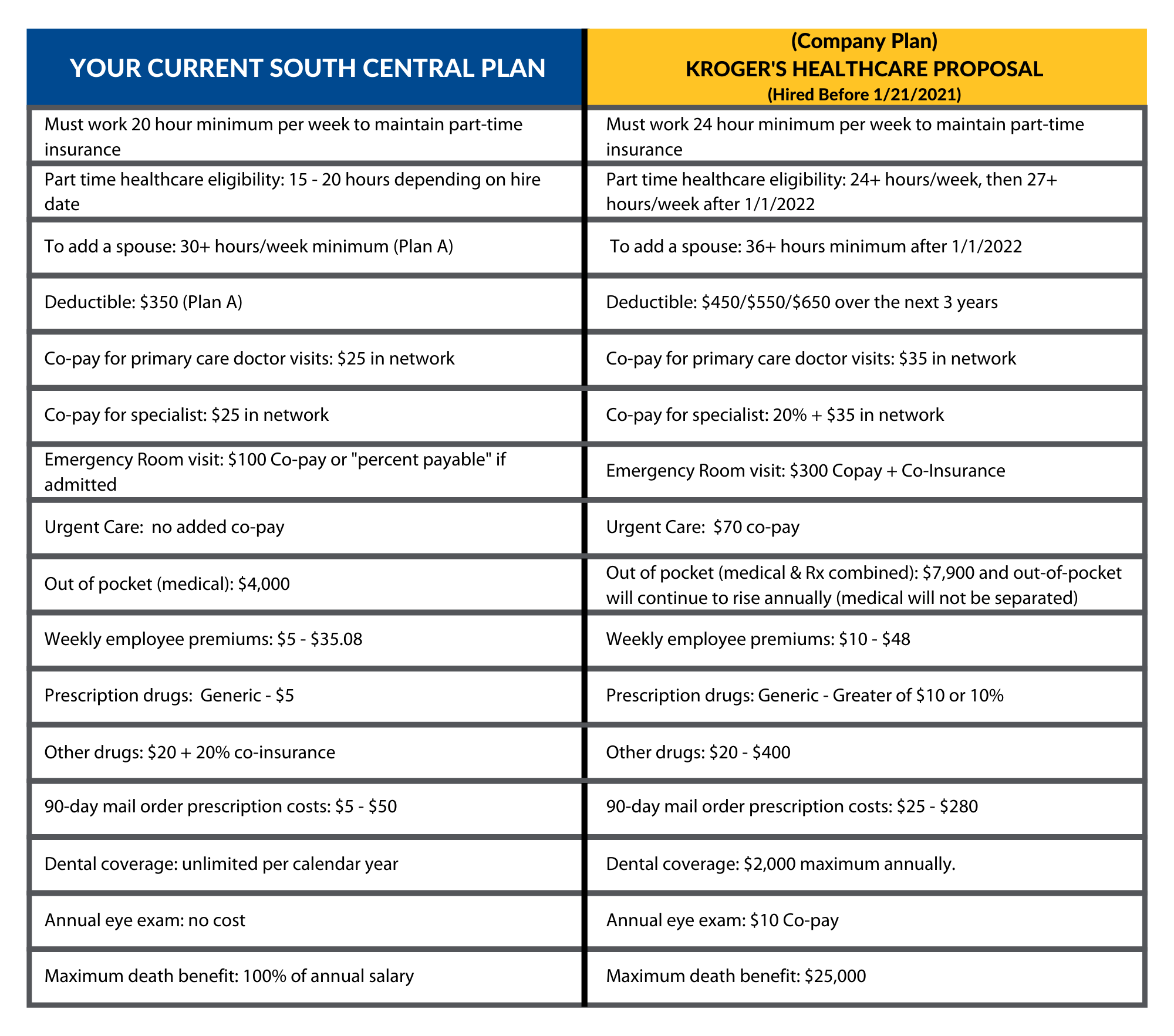 | YOUR CURRENT SOUTH CENTRAL PLAN | (Company Plan) KROGER'S HEALTHCARE PROPOSAL (Hired Before 1/21/2021) |
|---|---|
| Must work 20 hour minimum per week to maintain part-time insurance | Must work 24 hour minimum per week to maintain part-time insurance |
| Part time healthcare eligibility: 15 - 20 hours depending on hire date | Part time healthcare eligibility: 24+ hours/week, then 27+ hours/week after 1/1/2022 |
| To add a spouse: 30+ hours/week minimum (Plan A) | To add a spouse: 36+ hours minimum after 1/1/2022 |
| Deductible: \$350 (Plan A) | Deductible: \$450/\$550/\$650 over the next 3 years |
| Co-pay for primary care doctor visits: \$25 in network | Co-pay for primary care doctor visits: \$35 in network |
| Co-pay for specialist: \$25 in network | Co-pay for specialist: 20% + \$35 in network |
| Emergency Room visit: \$100 Co-pay or "percent payable" if admitted | Emergency Room visit: \$300 Copay + Co-Insurance |
| Urgent Care: no added co-pay | Urgent Care: \$70 co-pay |
| Out of pocket (medical): \$4,000 | Out of pocket (medical & Rx combined): \$7,900 and out-of-pocket will continue to rise annually (medical will not be separated) |
| Weekly employee premiums: \$5 - \$35.08 | Weekly employee premiums: \$10 - \$48 |
| Prescription drugs: Generic - \$5 | Prescription drugs: Generic - Greater of \$10 or 10% |
| Other drugs: \$20 + 20% co-insurance | Other drugs: \$20 - \$400 |
| 90-day mail order prescription costs: \$5 - \$50 | 90-day mail order prescription costs: \$25 - \$280 |
| Dental coverage: unlimited per calendar year | Dental coverage: \$2,000 maximum annually. |
| Annual eye exam: no cost | Annual eye exam: \$10 Co-pay |
| Maximum death benefit: 100% of annual salary | Maximum death benefit: \$25,000 |